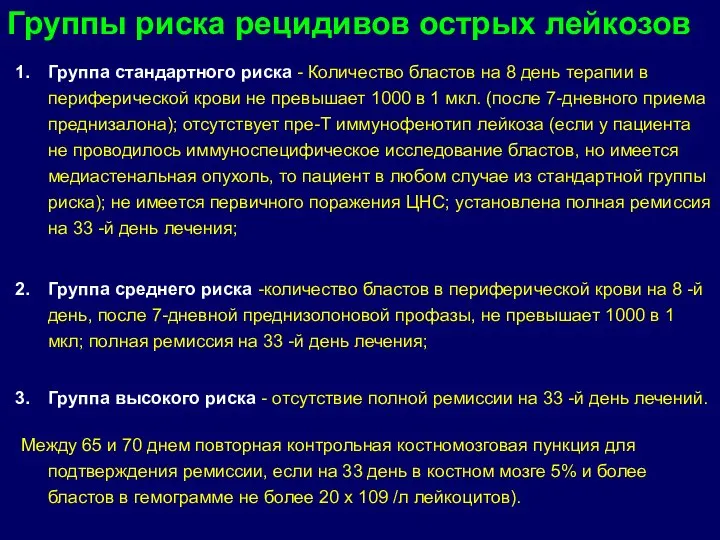 Группы риска рецидивов острых лейкозов

1. Группа стандартного риска - Количество бластов на 8 день терапии в периферической крови не превышает 1000 в 1 мкл. (после 7-дневного приема преднизалона); отсутствует пре-Т иммунофенотип лейкоза (если у пациента не проводилось иммуноспецифическое исследование бластов, но имеется медиастенальная опухоль, то пациент в любом случае из стандартной группы риска); не имеется первичного поражения ЦНС; установлена полная ремиссия на 33 -й день лечения;

2. Группа среднего риска -количество бластов в периферической крови на 8 -й день, после 7-дневной преднизолоновой профазы, не превышает 1000 в 1 мкл; полная ремиссия на 33 -й день лечения;

3. Группа высокого риска - отсутствие полной ремиссии на 33 -й день лечений.

Между 65 и 70 днем повторная контрольная костномозговая пункция для подтверждения ремиссии, если на 33 день в костном мозге 5% и более бластов в гемограмме не более 20 х 109 /л лейкоцитов).